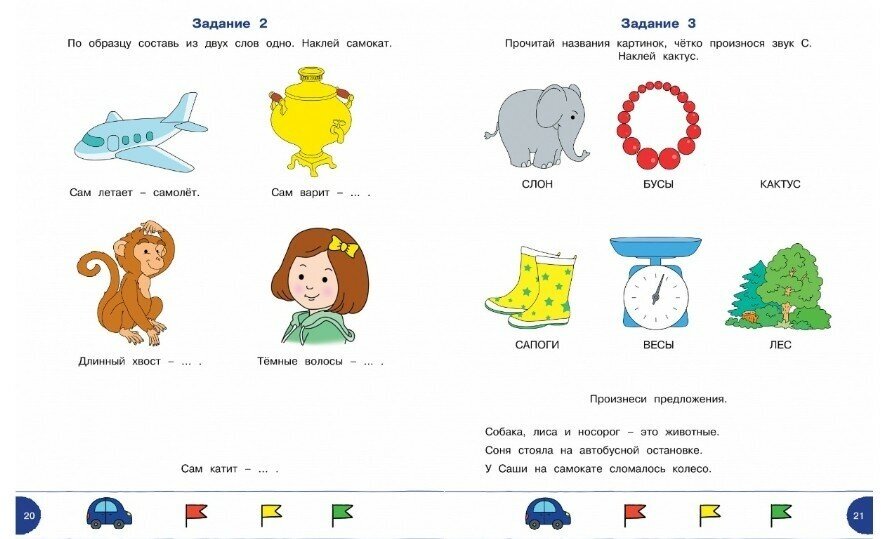 Задание 2

По образцу составь из двух слов одно. Наклей самокат.

Сам летает – самолёт.

Сам варит – … .

Длинный хвост – … .

Тёмные волосы – … .

Сам катит – … .

20

Задание 3

Прочитай названия картинок, чётко произнося звук С. Наклей кактус.

СЛОН

БУСЫ

КАКТУС

САПОГИ

ВЕСЫ

ЛЕС

Произнеси предложения.

Собака, лиса и носорог – это животные.
Соня стояла на автобусной остановке.
У Саши на самокате сломалось колесо.

21